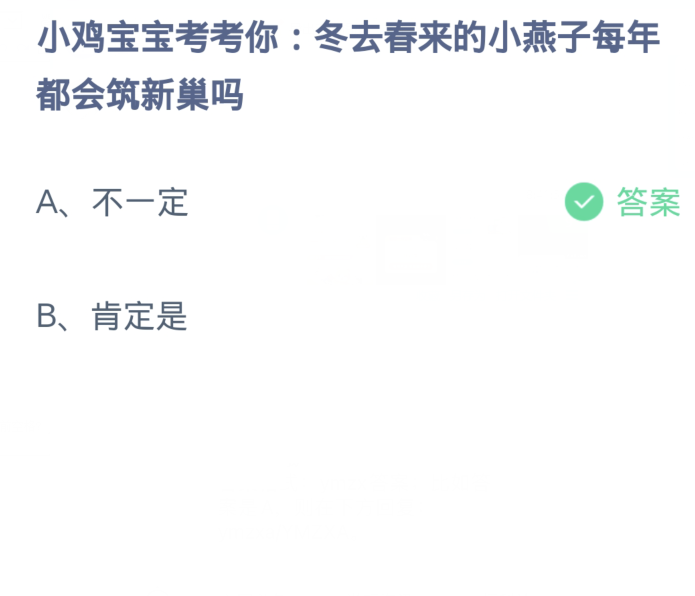 小鸡宝宝考考你：冬去春来的小燕子每年都会筑新巢吗

A、不一定

答案

B、肯定是